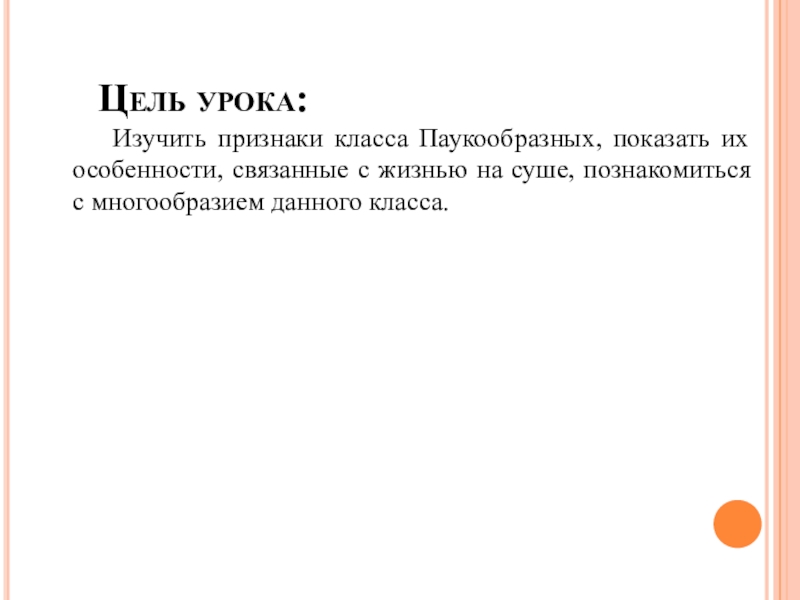 Цель урока:

Изучить признаки класса Паукообразных, показать их особенности, связанные с жизнью на суше, познакомиться с многообразием данного класса.